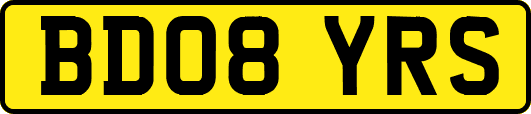 BD08 YRS